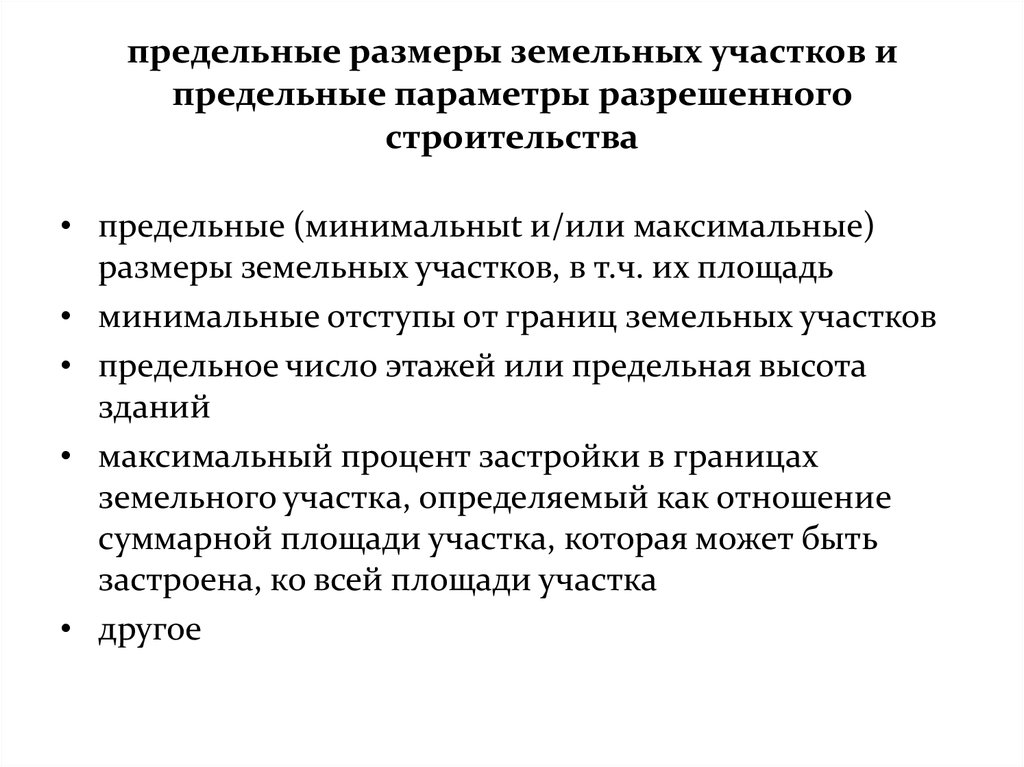 предельные размеры земельных участков и предельные параметры разрешенного строительства

• предельные (минимальныt и/или максимальные) размеры земельных участков, в т.ч. их площадь
• минимальные отступы от границ земельных участков
• предельное число этажей или предельная высота зданий
• максимальный процент застройки в границах земельного участка, определяемый как отношение суммарной площади участка, которая может быть застроена, ко всей площади участка
• другое